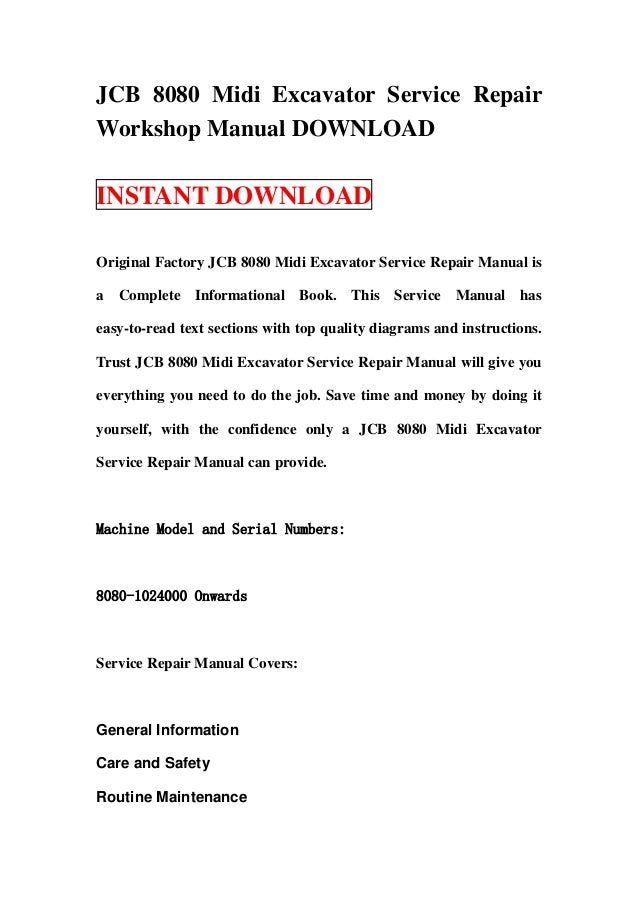 JCB 8080 Midi Excavator Service Repair Workshop Manual DOWNLOAD

INSTANT DOWNLOAD

Original Factory JCB 8080 Midi Excavator Service Repair Manual is a Complete Informational Book. This Service Manual has easy-to-read text sections with top quality diagrams and instructions. Trust JCB 8080 Midi Excavator Service Repair Manual will give you everything you need to do the job. Save time and money by doing it yourself, with the confidence only a JCB 8080 Midi Excavator Service Repair Manual can provide.

Machine Model and Serial Numbers:

8080-1024000 Onwards

Service Repair Manual Covers:

General Information

Care and Safety

Routine Maintenance